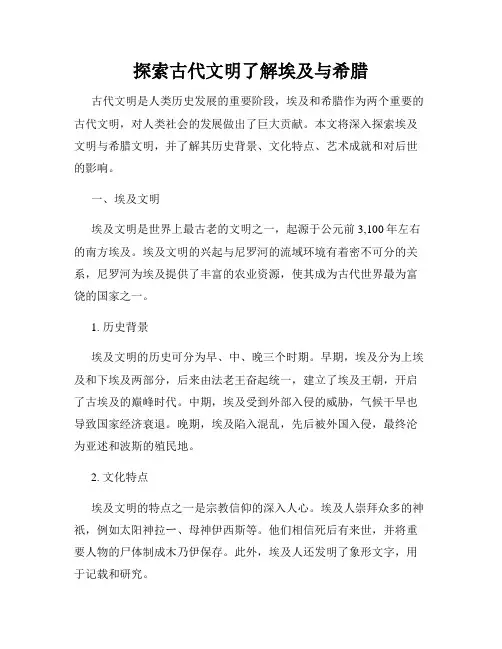 探索古代文明了解埃及与希腊

古代文明是人类历史发展的重要阶段，埃及和希腊作为两个重要的古代文明，对人类社会的发展做出了巨大贡献。本文将深入探索埃及文明与希腊文明，并了解其历史背景、文化特点、艺术成就和对后世的影响。

一、埃及文明

埃及文明是世界上最古老的文明之一，起源于公元前3,100年左右的南方埃及。埃及文明的兴起与尼罗河的流域环境有着密不可分的关系，尼罗河为埃及提供了丰富的农业资源，使其成为古代世界最为富饶的国家之一。

1. 历史背景

埃及文明的历史可分为早、中、晚三个时期。早期，埃及分为上埃及和下埃及两部分，后来由法老王奋起统一，建立了埃及王朝，开启了古埃及的巅峰时代。中期，埃及受到外部入侵的威胁，气候干旱也导致国家经济衰退。晚期，埃及陷入混乱，先后被外国入侵，最终沦为亚述和波斯的殖民地。

2. 文化特点

埃及文明的特点之一是宗教信仰的深入人心。埃及人崇拜众多的神祇，例如太阳神拉一、母神伊西斯等。他们相信死后有来世，并将重要人物的尸体制成木乃伊保存。此外，埃及人还发明了象形文字，用于记载和研究。